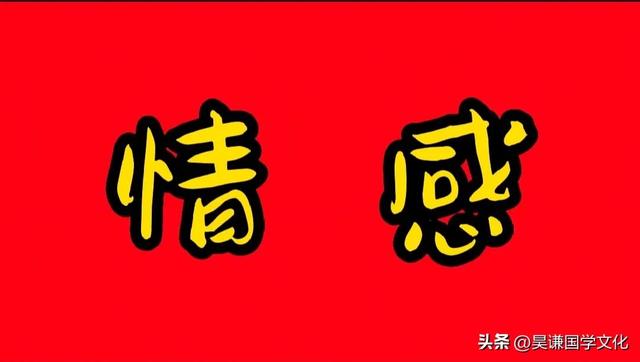 情 感

头条 @昊谦国学文化